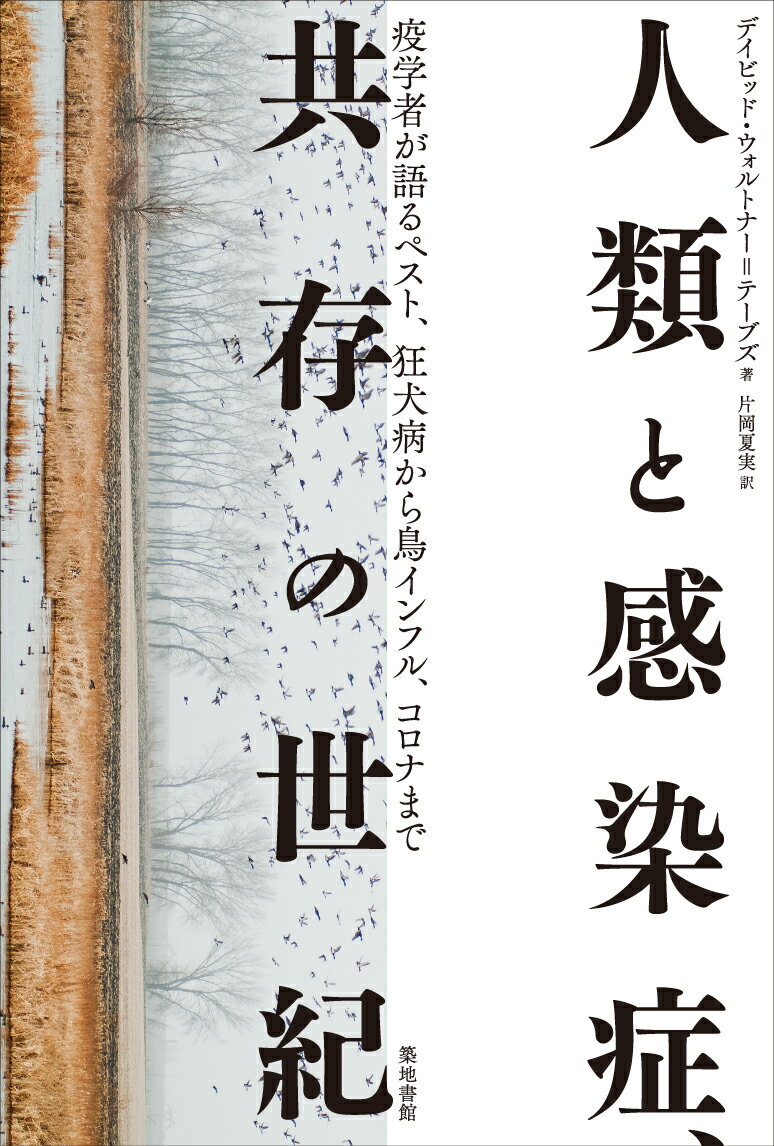 デイビッド・ウォルトナー＝テーブズ 著
片岡夏実 訳

人類と感染症、

共存の世紀

疫学者が語るペスト、狂犬病から鳥インフル、コロナまで

築地書館